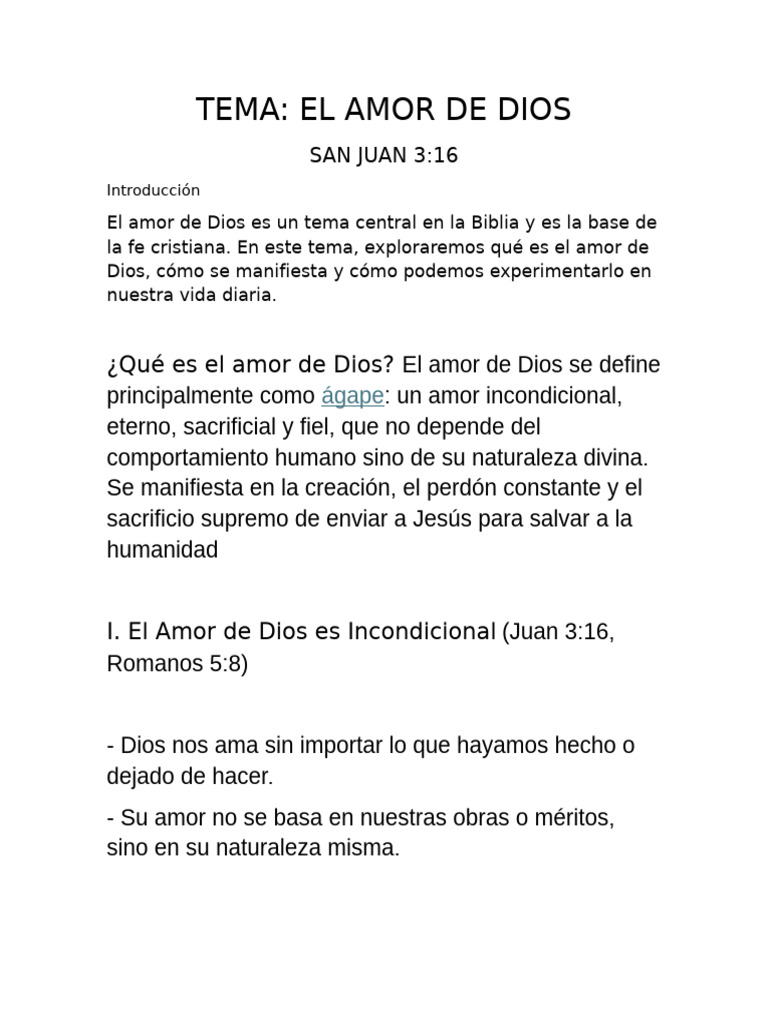 TEMA: EL AMOR DE DIOS

SAN JUAN 3:16

Introducción

El amor de Dios es un tema central en la Biblia y es la base de la fe cristiana. En este tema, exploraremos qué es el amor de Dios, cómo se manifiesta y cómo podemos experimentarlo en nuestra vida diaria.

¿Qué es el amor de Dios? El amor de Dios se define principalmente como ágape: un amor incondicional, eterno, sacrificial y fiel, que no depende del comportamiento humano sino de su naturaleza divina. Se manifiesta en la creación, el perdón constante y el sacrificio supremo de enviar a Jesús para salvar a la humanidad

I. El Amor de Dios es Incondicional (Juan 3:16, Romanos 5:8)

- Dios nos ama sin importar lo que hayamos hecho o dejado de hacer.

- Su amor no se basa en nuestras obras o méritos, sino en su naturaleza misma.